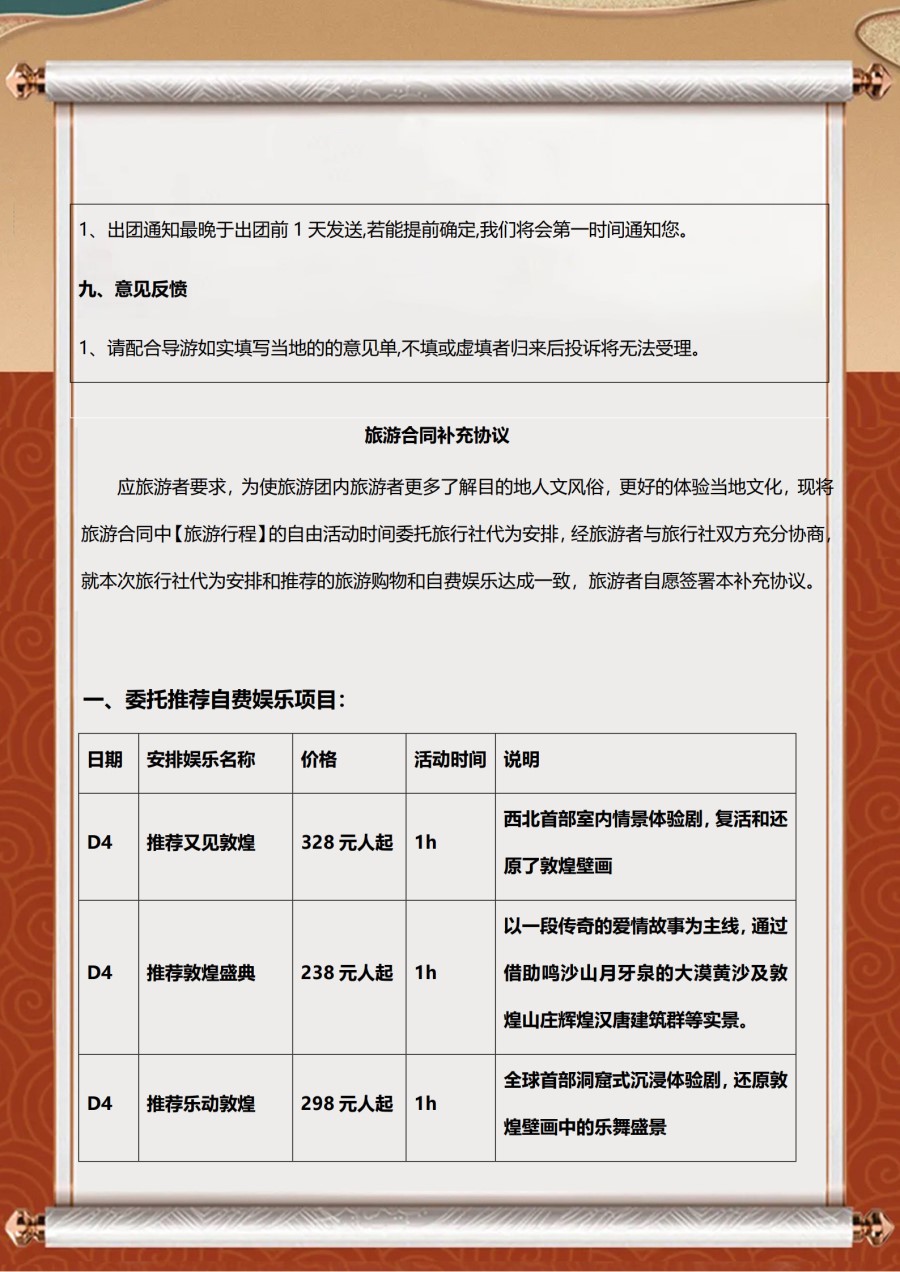 1、出团通知最晚于出团前 1 天发送,若能提前确定,我们将会第一时间通知您。

九、意见反馈

1、请配合导游如实填写当地的的意见单,不填或虚填者归来后投诉将无法受理。

旅游合同补充协议

应旅游者要求，为使旅游团内旅游者更多了解目的地人文风俗，更好的体验当地文化，现将旅游合同中【旅游行程】的自由活动时间委托旅行社代为安排，经旅游者与旅行社双方充分协商，就本次旅行社代为安排和推荐的旅游购物和自费娱乐达成一致，旅游者自愿签署本补充协议。

一、委托推荐自费娱乐项目：

| 日期 | 安排娱乐名称 | 价格 | 活动时间 | 说明 |
|---|---|---|---|---|
| D4 | 推荐又见敦煌 | 328 元人起 | 1h | 西北首部室内情景体验剧，复活和还原了敦煌壁画 |
| D4 | 推荐敦煌盛典 | 238 元人起 | 1h | 以一段传奇的爱情故事为主线，通过借助鸣沙山月牙泉的大漠黄沙及敦煌山庄辉煌汉唐建筑群等实景。 |
| D4 | 推荐乐动敦煌 | 298 元人起 | 1h | 全球首部洞窟式沉浸体验剧，还原敦煌壁画中的乐舞盛景 |